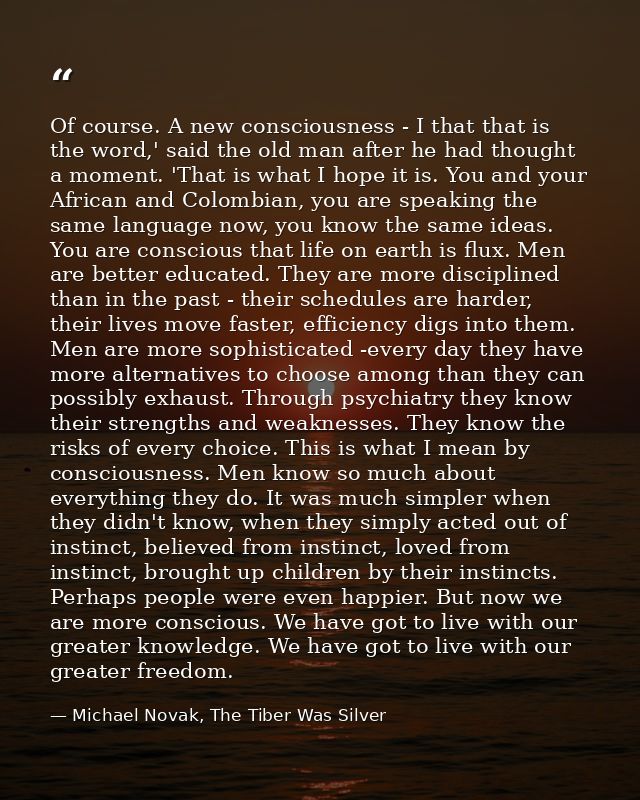 "

Of course. A new consciousness - I that that is the word,' said the old man after he had thought a moment. 'That is what I hope it is. You and your African and Colombian, you are speaking the same language now, you know the same ideas. You are conscious that life on earth is flux. Men are better educated. They are more disciplined than in the past - their schedules are harder, their lives move faster, efficiency digs into them. Men are more sophisticated -every day they have more alternatives to choose among than they can possibly exhaust. Through psychiatry they know their strengths and weaknesses. They know the risks of every choice. This is what I mean by consciousness. Men know so much about everything they do. It was much simpler when they didn't know, when they simply acted out of instinct, believed from instinct, loved from instinct, brought up children by their instincts. Perhaps people were even happier. But now we are more conscious. We have got to live with our greater knowledge. We have got to live with our greater freedom.

— Michael Novak, The Tiber Was Silver